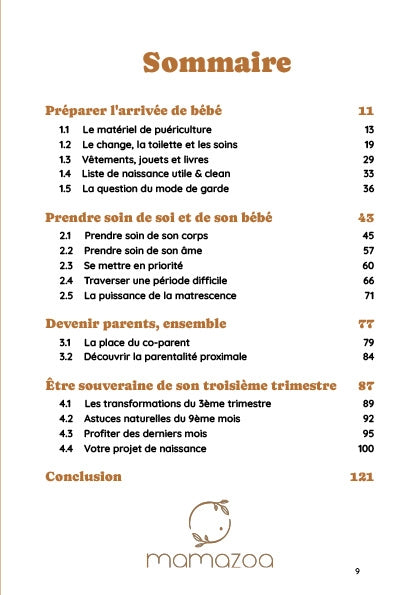 Sommaire

Préparer l'arrivée de bébé 11
1.1 Le matériel de puériculture 13
1.2 Le change, la toilette et les soins 19
1.3 Vêtements, jouets et livres 29
1.4 Liste de naissance utile & clean 33
1.5 La question du mode de garde 36

Prendre soin de soi et de son bébé 43
2.1 Prendre soin de son corps 45
2.2 Prendre soin de son âme 57
2.3 Se mettre en priorité 60
2.4 Traverser une période difficile 66
2.5 La puissance de la matrescence 71

Devenir parents, ensemble 77
3.1 La place du co-parent 79
3.2 Découvrir la parentalité proximale 84

Être souveraine de son troisième trimestre 87
4.1 Les transformations du 3ème trimestre 89
4.2 Astuces naturelles du 9ème mois 92
4.3 Profiter des derniers mois 95
4.4 Votre projet de naissance 100

Conclusion 121

mamazoa

9